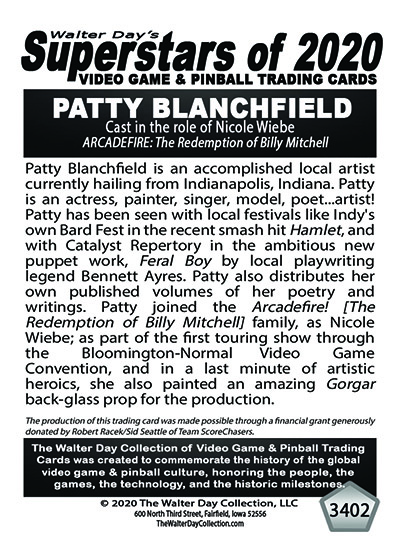 Walter Day's
Superstars of 2020
VIDEO GAME & PINBALL TRADING CARDS

PATTY BLANCHFIELD
Cast in the role of Nicole Wiebe
ARCADEFIRE: The Redemption of Billy Mitchell

Patty Blanchfield is an accomplished local artist currently hailing from Indianapolis, Indiana. Patty is an actress, painter, singer, model, poet...artist! Patty has been seen with local festivals like Indy's own Bard Fest in the recent smash hit Hamlet, and with Catalyst Repertory in the ambitious new puppet work, Feral Boy by local playwriting legend Bennett Ayres. Patty also distributes her own published volumes of her poetry and writings. Patty joined the Arcadefire! [The Redemption of Billy Mitchell] family, as Nicole Wiebe; as part of the first touring show through the Bloomington-Normal Video Game Convention, and in a last minute of artistic heroics, she also painted an amazing Gorgar back-glass prop for the production.

The production of this trading card was made possible through a financial grant generously donated by Robert Racek/Sid Seattle of Team ScoreChasers.

The Walter Day Collection of Video Game & Pinball Trading Cards was created to commemorate the history of the global video game & pinball culture, honoring the people, the games, the technology, and the historic milestones.

© 2020 The Walter Day Collection, LLC
600 North Third Street, Fairfield, Iowa 52556
TheWalterDayCollection.com

3402